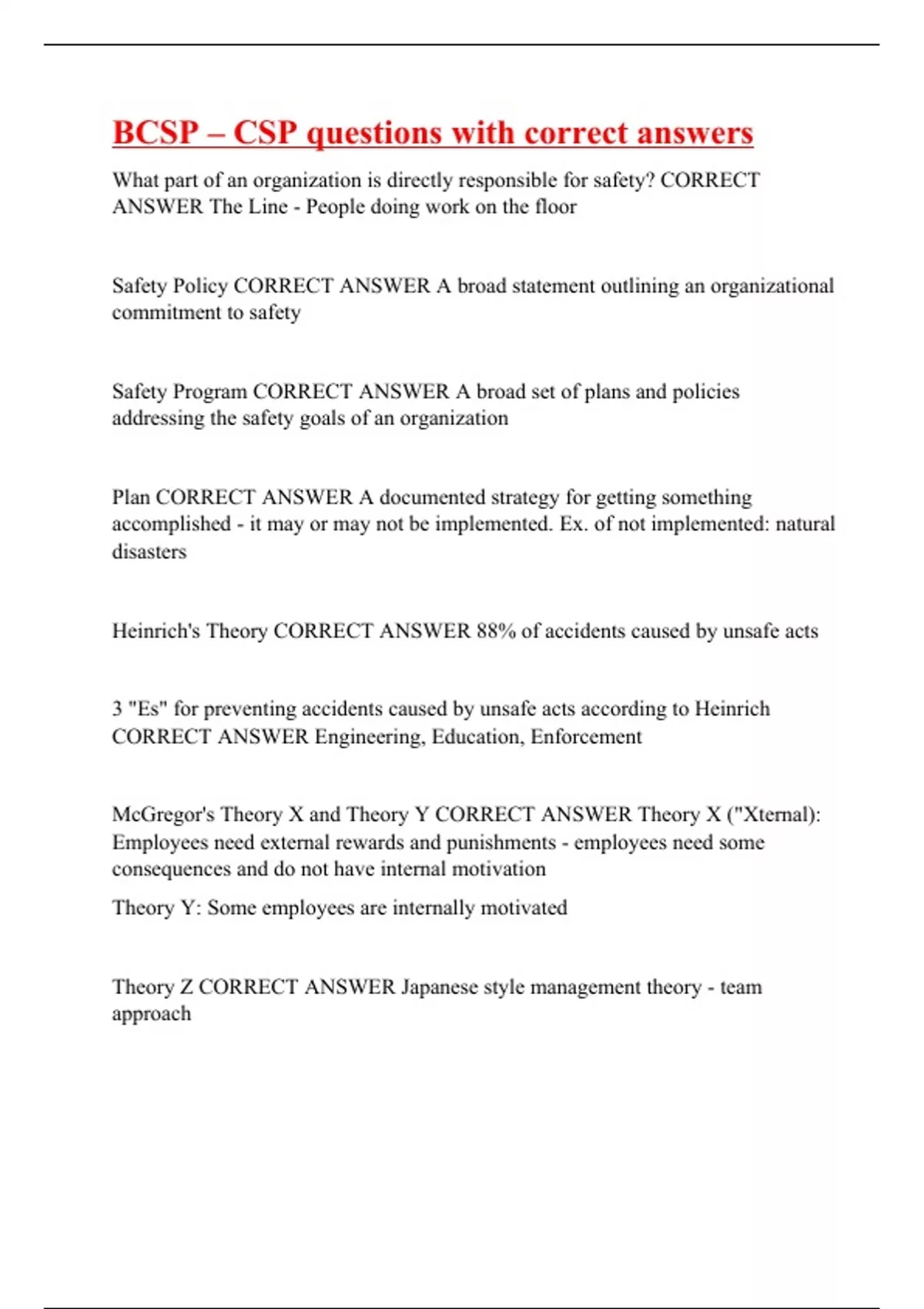 BCSP – CSP questions with correct answers

What part of an organization is directly responsible for safety? CORRECT ANSWER The Line - People doing work on the floor

Safety Policy CORRECT ANSWER A broad statement outlining an organizational commitment to safety

Safety Program CORRECT ANSWER A broad set of plans and policies addressing the safety goals of an organization

Plan CORRECT ANSWER A documented strategy for getting something accomplished - it may or may not be implemented. Ex. of not implemented: natural disasters

Heinrich's Theory CORRECT ANSWER 88% of accidents caused by unsafe acts

3 "Es" for preventing accidents caused by unsafe acts according to Heinrich CORRECT ANSWER Engineering, Education, Enforcement

McGregor's Theory X and Theory Y CORRECT ANSWER Theory X ("Xternal): Employees need external rewards and punishments - employees need some consequences and do not have internal motivation

Theory Y: Some employees are internally motivated

Theory Z CORRECT ANSWER Japanese style management theory - team approach